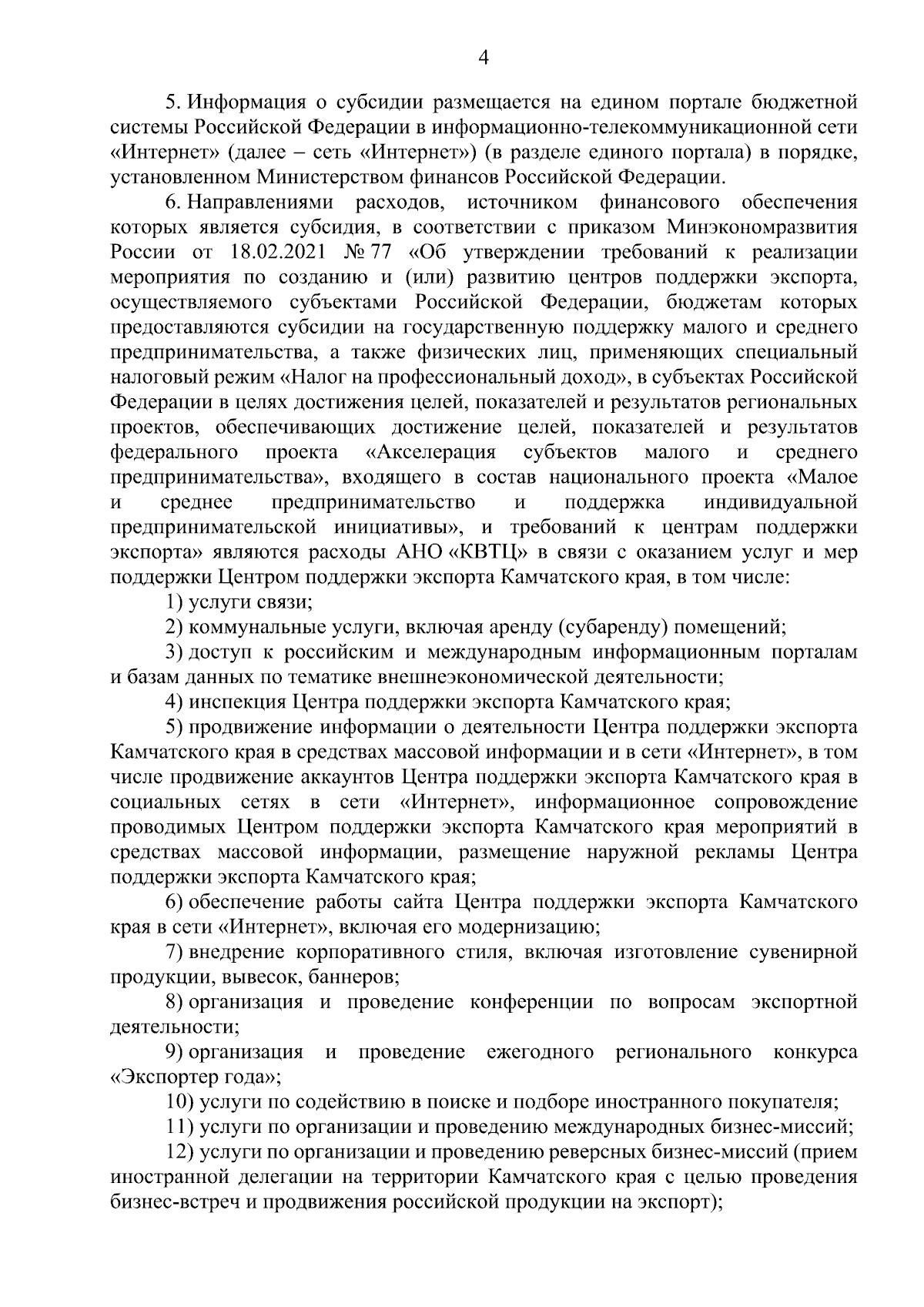 4

5. Информация о субсидии размещается на едином портале бюджетной системы Российской Федерации в информационно-телекоммуникационной сети «Интернет» (далее – сеть «Интернет») (в разделе единого портала) в порядке, установленном Министерством финансов Российской Федерации.

6. Направлениями расходов, источником финансового обеспечения которых является субсидия, в соответствии с приказом Минэкономразвития России от 18.02.2021 № 77 «Об утверждении требований к реализации мероприятия по созданию и (или) развитию центров поддержки экспорта, осуществляемого субъектами Российской Федерации, бюджетам которых предоставляются субсидии на государственную поддержку малого и среднего предпринимательства, а также физических лиц, применяющих специальный налоговый режим «Налог на профессиональный доход», в субъектах Российской Федерации в целях достижения целей, показателей и результатов региональных проектов, обеспечивающих достижение целей, показателей и результатов федерального проекта «Акселерация субъектов малого и среднего предпринимательства», входящего в состав национального проекта «Малое и среднее предпринимательство и поддержка индивидуальной предпринимательской инициативы», и требований к центрам поддержки экспорта» являются расходы АНО «КВТЦ» в связи с оказанием услуг и мер поддержки Центром поддержки экспорта Камчатского края, в том числе:

1) услуги связи;

2) коммунальные услуги, включая аренду (субаренду) помещений;

3) доступ к российским и международным информационным порталам и базам данных по тематике внешнеэкономической деятельности;

4) инспекция Центра поддержки экспорта Камчатского края;

5) продвижение информации о деятельности Центра поддержки экспорта Камчатского края в средствах массовой информации и в сети «Интернет», в том числе продвижение аккаунтов Центра поддержки экспорта Камчатского края в социальных сетях в сети «Интернет», информационное сопровождение проводимых Центром поддержки экспорта Камчатского края мероприятий в средствах массовой информации, размещение наружной рекламы Центра поддержки экспорта Камчатского края;

6) обеспечение работы сайта Центра поддержки экспорта Камчатского края в сети «Интернет», включая его модернизацию;

7) внедрение корпоративного стиля, включая изготовление сувенирной продукции, вывесок, баннеров;

8) организация и проведение конференции по вопросам экспортной деятельности;

9) организация и проведение ежегодного регионального конкурса «Экспортер года»;

10) услуги по содействию в поиске и подборе иностранного покупателя;

11) услуги по организации и проведению международных бизнес-миссий;

12) услуги по организации и проведению реверсных бизнес-миссий (прием иностранной делегации на территории Камчатского края с целью проведения бизнес-встреч и продвижения российской продукции на экспорт);